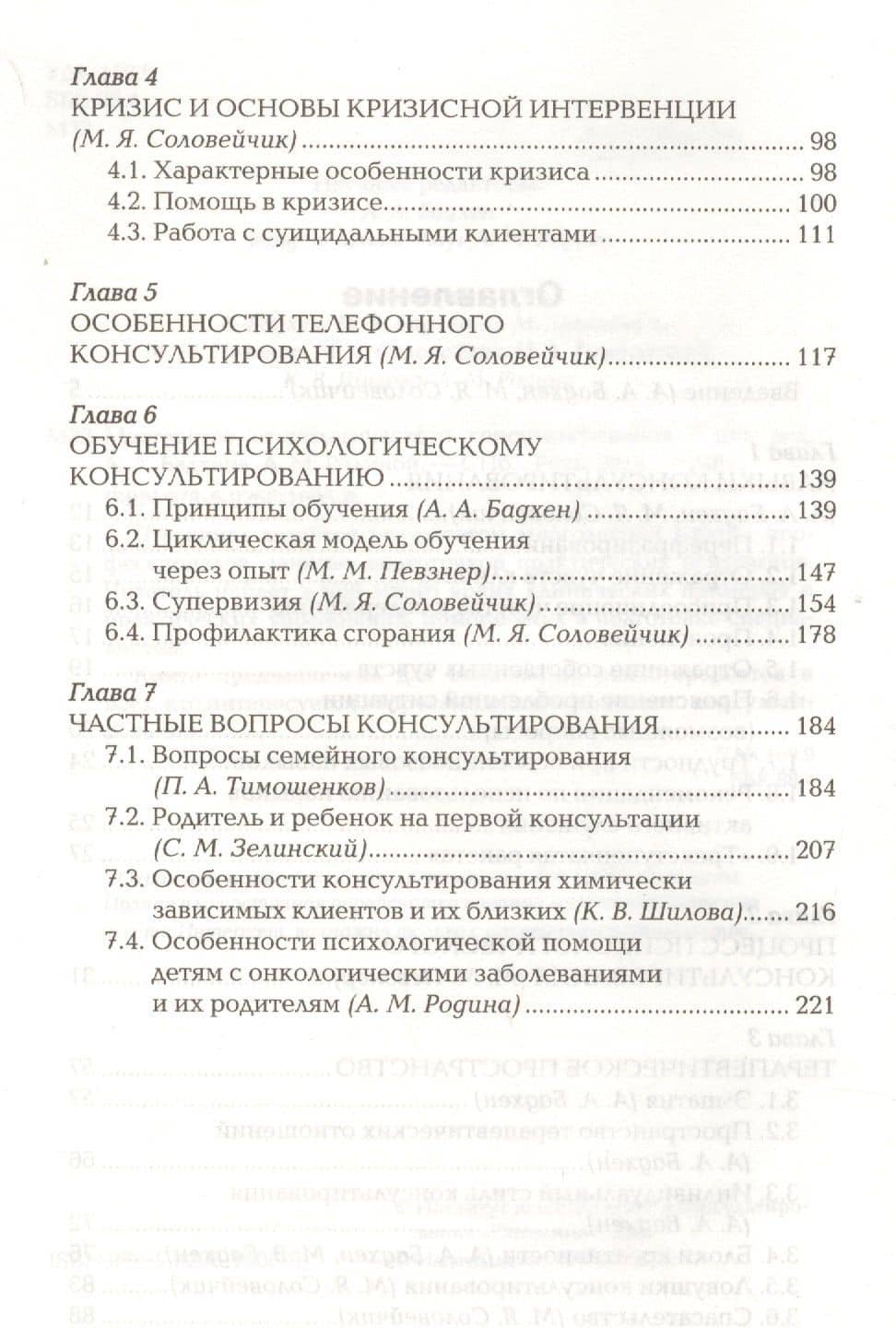 Глава 4
КРИЗИС И ОСНОВЫ КРИЗИСНОЙ ИНТЕРВЕНЦИИ
(М. Я. Соловейчик) 98
4.1. Характерные особенности кризиса 98
4.2. Помощь в кризисе 100
4.3. Работа с суицидальными клиентами 111

Глава 5
ОСОБЕННОСТИ ТЕЛЕФОННОГО КОНСУЛЬТИРОВАНИЯ (М. Я. Соловейчик) 117

Глава 6
ОБУЧЕНИЕ ПСИХОЛОГИЧЕСКОМУ КОНСУЛЬТИРОВАНИЮ 139
6.1. Принципы обучения (А. А. Бадхен) 139
6.2. Циклическая модель обучения через опыт (М. М. Певзнер) 147
6.3. Супервизия (М. Я. Соловейчик) 154
6.4. Профилактика сгорания (М. Я. Соловейчик) 178

Глава 7
ЧАСТНЫЕ ВОПРОСЫ КОНСУЛЬТИРОВАНИЯ 184
7.1. Вопросы семейного консультирования (П. А. Тимошенков) 184
7.2. Родитель и ребенок на первой консультации (С. М. Зелинский) 207
7.3. Особенности консультирования химически зависимых клиентов и их близких (К. В. Шилова) 216
7.4. Особенности психологической помощи детям с онкологическими заболеваниями и их родителям (А. М. Родина) 221